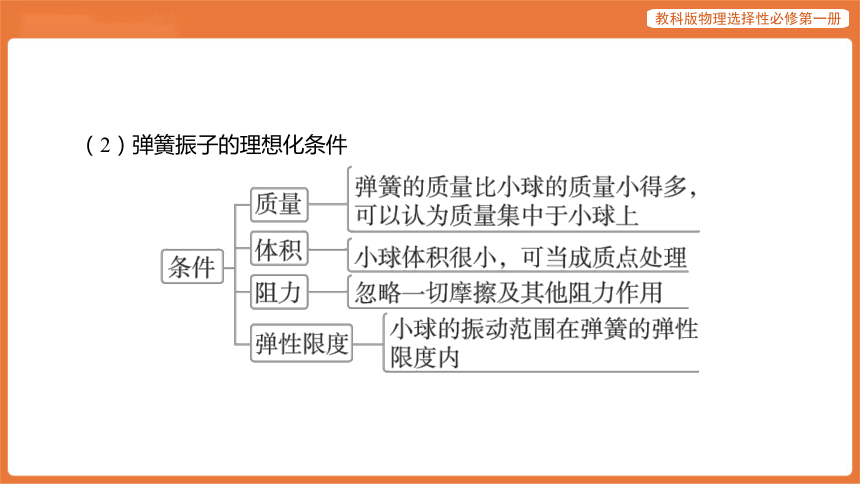 教科版物理选择性必修第一册

（2）弹簧振子的理想化条件

条件

质量
弹簧的质量比小球的质量小得多，可以认为质量集中于小球上

体积
小球体积很小，可当成质点处理

阻力
忽略一切摩擦及其他阻力作用

弹性限度
小球的振动范围在弹簧的弹性限度内